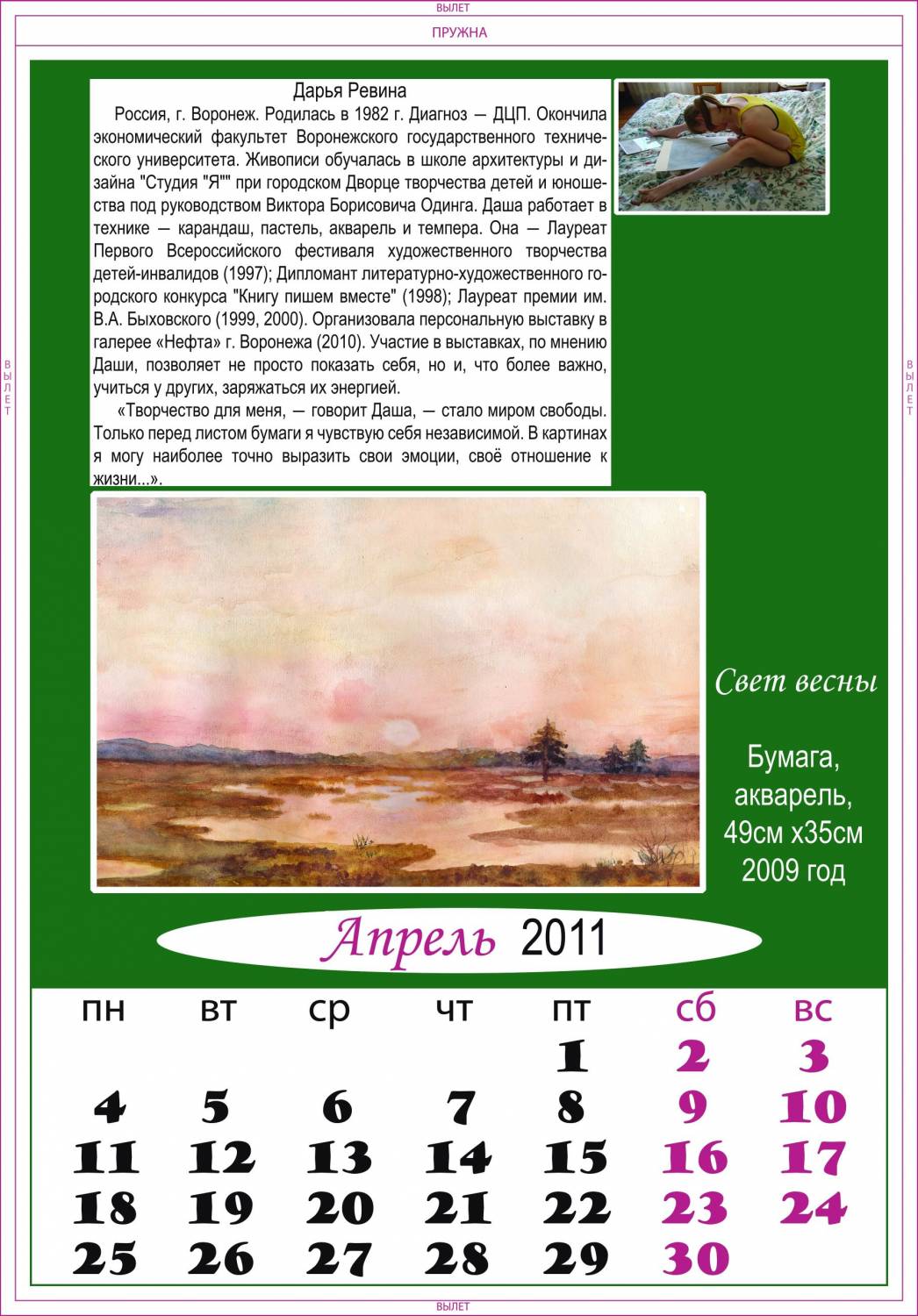 ВЫЛЕТ

ПРУЖНА

ВЫЛЕТ

ВЫЛЕТ

Дарья Ревина

Россия, г. Воронеж. Родилась в 1982 г. Диагноз — ДЦП. Окончила экономический факультет Воронежского государственного технического университета. Живописи обучалась в школе архитектуры и дизайна "Студия "Я"" при городском Дворце творчества детей и юношества под руководством Виктора Борисовича Одинга. Даша работает в технике — карандаш, пастель, акварель и темпера. Она — Лауреат Первого Всероссийского фестиваля художественного творчества детей-инвалидов (1997); Дипломант литературно-художественного городского конкурса "Книгу пишем вместе" (1998); Лауреат премии им. В.А. Быховского (1999, 2000). Организовала персональную выставку в галерее «Нефта» г. Воронежа (2010). Участие в выставках, по мнению Даши, позволяет не просто показать себя, но и, что более важно, учиться у других, заряжаться их энергией.

«Творчество для меня, — говорит Даша, — стало миром свободы. Только перед листом бумаги я чувствую себя независимой. В картинах я могу наиболее точно выразить свои эмоции, своё отношение к жизни...».

Свет весны

Бумага, акварель, 49см х35см 2009 год

Апрель 2011

| пн | вт | ср | чт | пт | сб | вс |
|---|---|---|---|---|---|---|
| | | | | 1 | 2 | 3 |
| 4 | 5 | 6 | 7 | 8 | 9 | 10 |
| 11 | 12 | 13 | 14 | 15 | 16 | 17 |
| 18 | 19 | 20 | 21 | 22 | 23 | 24 |
| 25 | 26 | 27 | 28 | 29 | 30 | |

ВЫЛЕТ